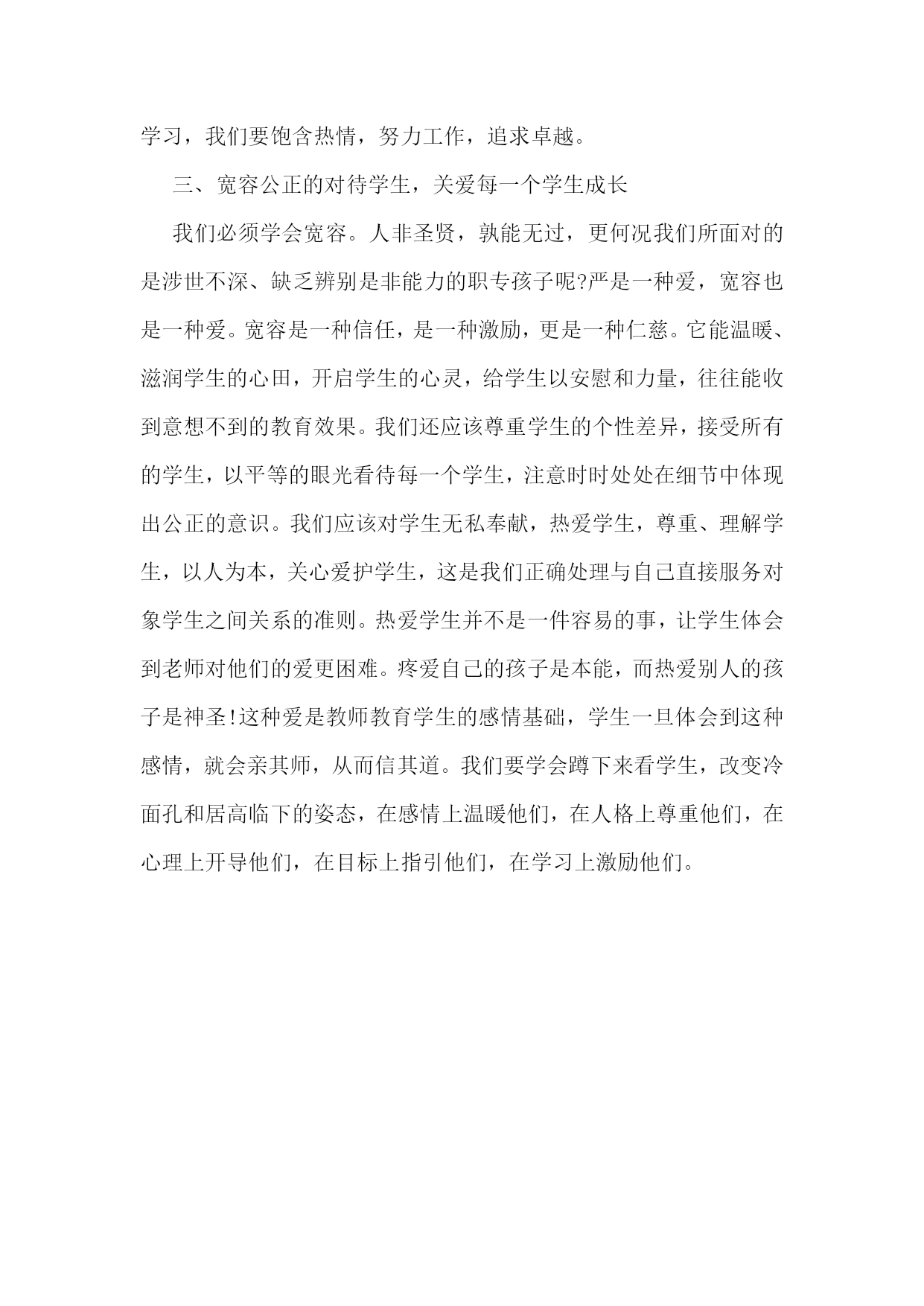 学习，我们要饱含热情，努力工作，追求卓越。

三、宽容公正的对待学生，关爱每一个学生成长

我们必须学会宽容。人非圣贤，孰能无过，更何况我们所面对的是涉世不深、缺乏辨别是非能力的职专孩子呢?严是一种爱，宽容也是一种爱。宽容是一种信任，是一种激励，更是一种仁慈。它能温暖、滋润学生的心田，开启学生的心灵，给学生以安慰和力量，往往能收到意想不到的教育效果。我们还应该尊重学生的个性差异，接受所有的学生，以平等的眼光看待每一个学生，注意时时处处在细节中体现出公正的意识。我们应该对学生无私奉献，热爱学生，尊重、理解学生，以人为本，关心爱护学生，这是我们正确处理与自己直接服务对象学生之间关系的准则。热爱学生并不是一件容易的事，让学生体会到老师对他们的爱更困难。疼爱自己的孩子是本能，而热爱别人的孩子是神圣!这种爱是教师教育学生的感情基础，学生一旦体会到这种感情，就会亲其师，从而信其道。我们要学会蹲下来看学生，改变冷面孔和居高临下的姿态，在感情上温暖他们，在人格上尊重他们，在心理上开导他们，在目标上指引他们，在学习上激励他们。